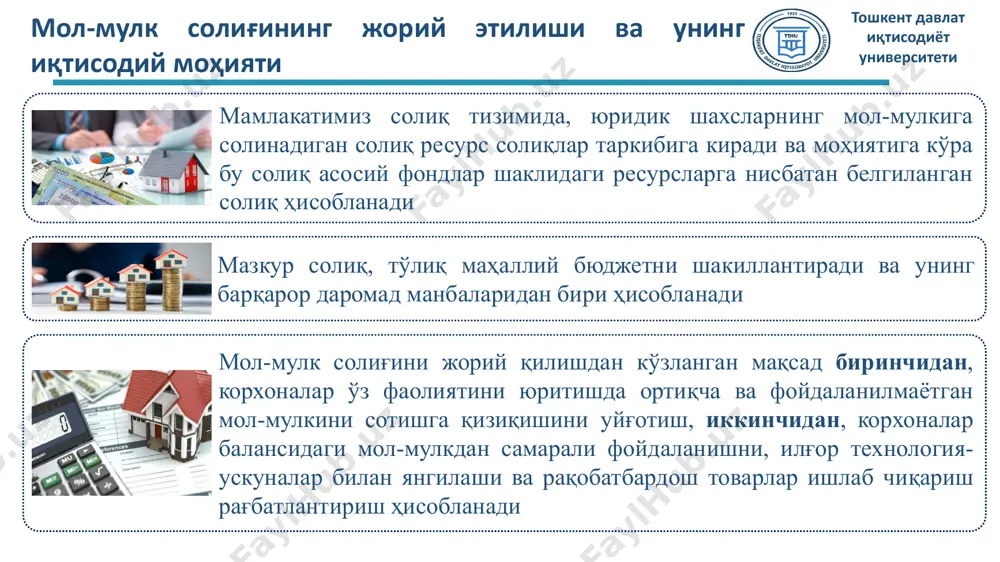 Мол-мулк солиғининг жорий этилиши ва унинг иқтисодий моҳияти

Тошкент давлат иқтисодиёт университети

Мамлакатимиз солиқ тизимида, юридик шахсларнинг мол-мулкига солинадиган солиқ ресурс солиқлар таркибига киради ва моҳиятига кўра бу солиқ асосий фондлар шаклидаги ресурсларга нисбатан белгиланган солиқ ҳисобланади

Мазкур солиқ, тўлиқ маҳаллий бюджетни шакиллантиради ва унинг барқарор даромад манбаларидан бири ҳисобланади

Мол-мулк солиғини жорий қилишдан кўзланган мақсад биринчидан, корхоналар ўз фаолиятини юритишда ортиқча ва фойдаланилмаётган мол-мулкини сотишга қизиқишини уйғотиш, иккинчидан, корхоналар балансидаги мол-мулкдан самарали фойдаланишни, илғор технология-ускуналар билан янгилаши ва рақобатбардош товарлар ишлаб чиқариш рағбатлантириш ҳисобланади

FaylHub.uz